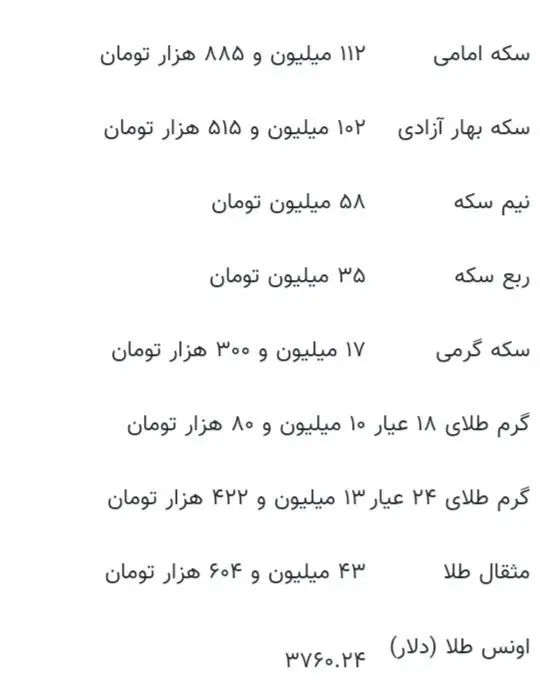 سکه امامی ۱۱۲ میلیون و ۸۸۵ هزار تومان

سکه بهار آزادی ۱۰۲ میلیون و ۵۱۵ هزار تومان

نیم سکه ۵۸ میلیون تومان

ربع سکه ۳۵ میلیون تومان

سکه گرمی ۱۷ میلیون و ۳۰۰ هزار تومان

گرم طلای ۱۸ عیار ۱۰ میلیون و ۸۰ هزار تومان

گرم طلای ۲۴ عیار ۱۳ میلیون و ۴۲۲ هزار تومان

مثقال طلا ۴۳ میلیون و ۶۰۴ هزار تومان

اونس طلا (دلار) ۳۷۶۰.۲۴